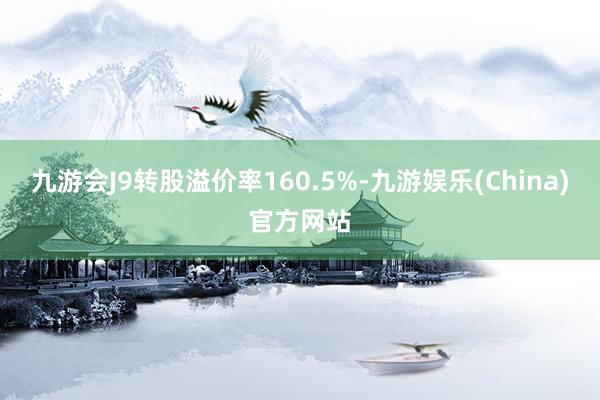 九游会J9转股溢价率160.5%-九游娱乐(China)官方网站